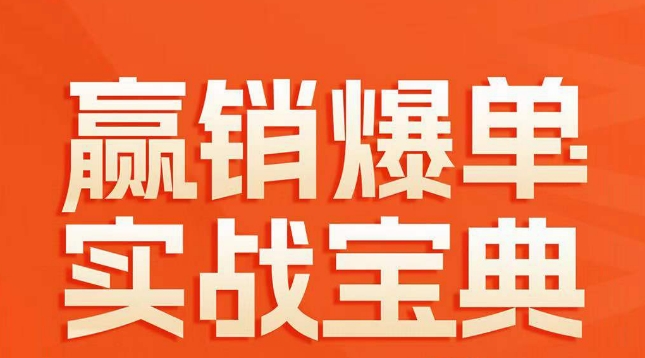 赢销爆单
实战宝典